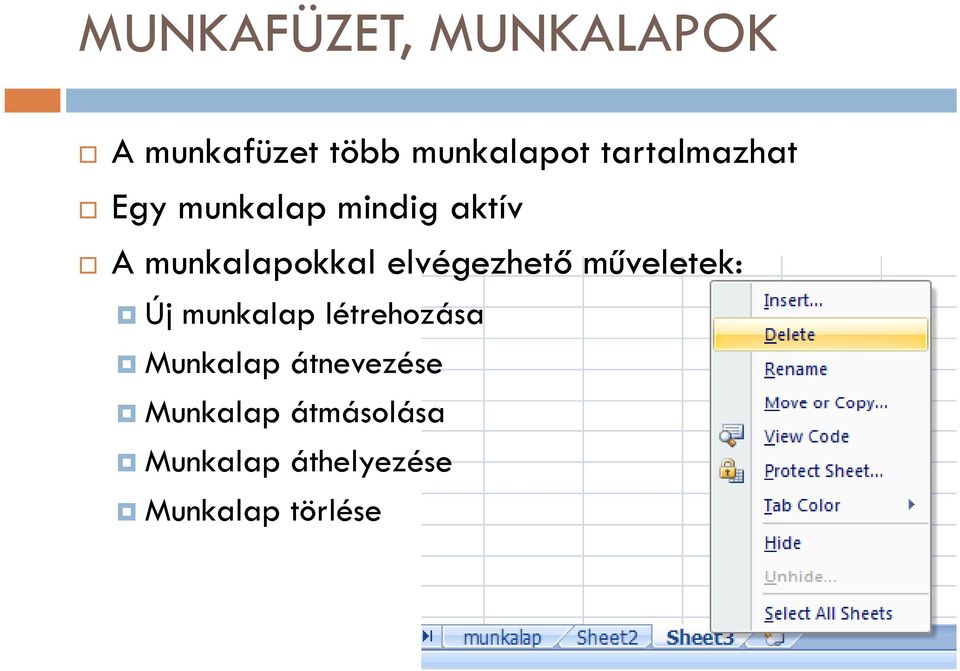 MUNKAFÜZET, MUNKALAPOK

A munkafüzet több munkalapot tartalmazhat

Egy munkalap mindig aktív

A munkalapokkal elvégezhető műveletek:

Új munkalap létrehozása

Munkalap átnevezése

Munkalap átmásolása

Munkalap áthelyezése

Munkalap törlése

Insert...
Delete
Rename
Move or Copy...
View Code
Protect Sheet...
Tab Color
Hide
Unhide...
Select All Sheets

munkalap
Sheet2
Sheet3